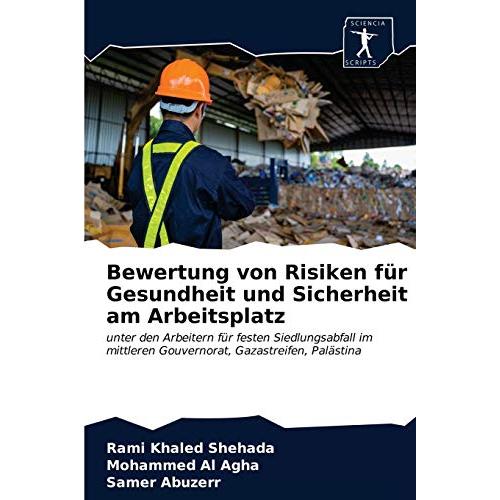 SCIENCIA
SCRIPTS

Bewertung von Risiken für Gesundheit und Sicherheit am Arbeitsplatz

unter den Arbeitern für festen Siedlungsabfall im mittleren Gouvernorat, Gazastreifen, Palästina

Rami Khaled Shehada
Mohammed Al Agha
Samer Abuzerr